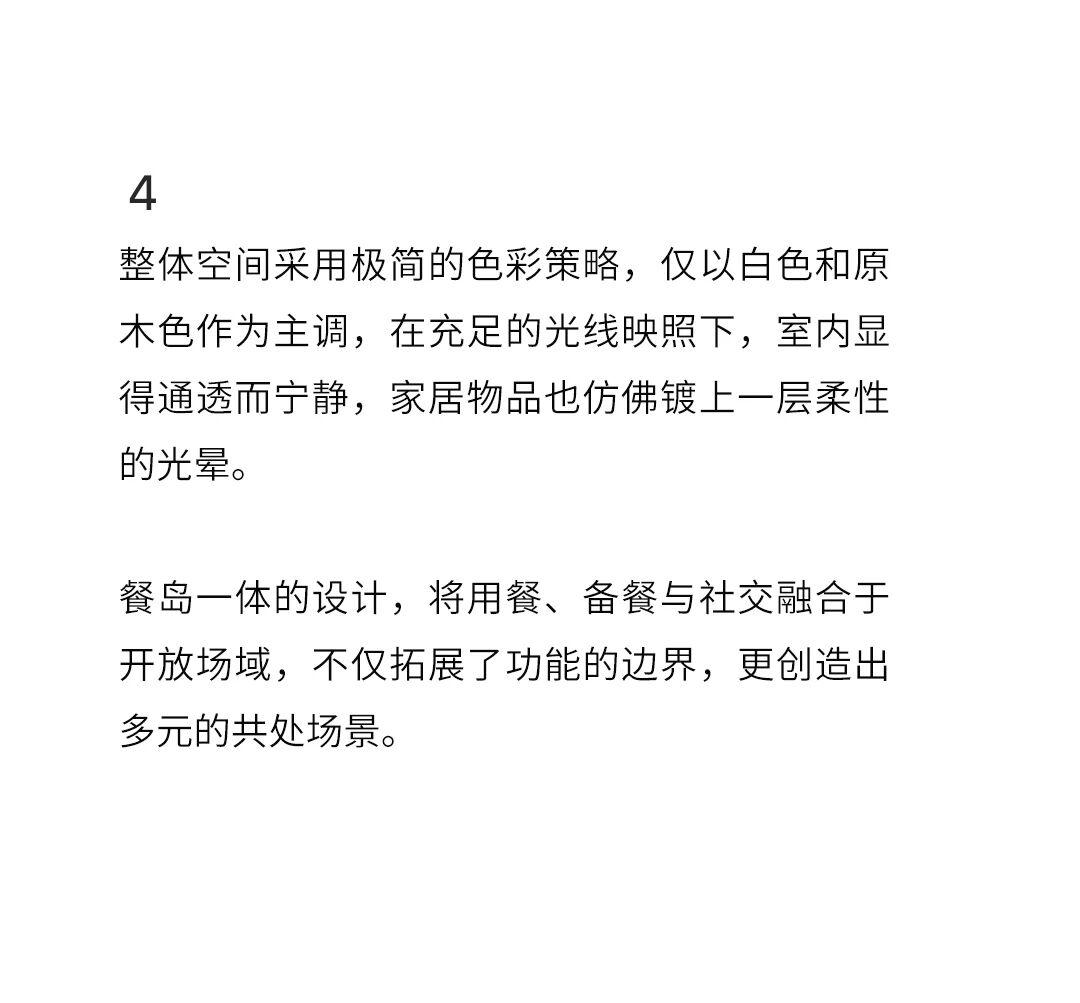 4

整体空间采用极简的色彩策略，仅以白色和原木色作为主调，在充足的光线映照下，室内显得通透而宁静，家居物品也仿佛镀上一层柔性的光晕。

餐岛一体的设计，将用餐、备餐与社交融合于开放场域，不仅拓展了功能的边界，更创造出多元的共处场景。